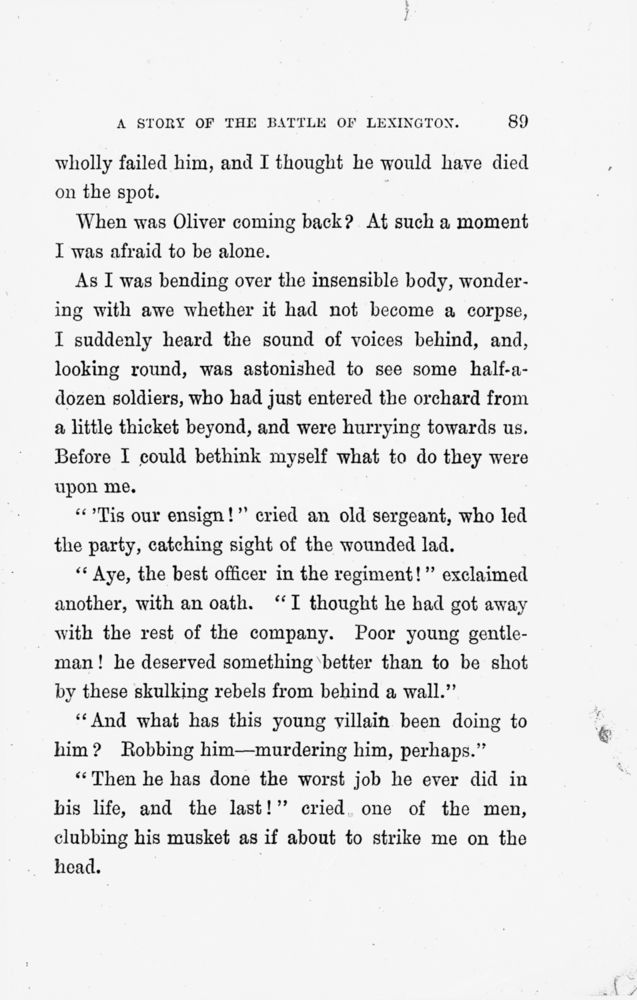 A STORY OF THE BATTLE OF LEXINGTON. 89

wholly failed him, and I thought he would have died on the spot.

When was Oliver coming back? At such a moment I was afraid to be alone.

As I was bending over the insensible body, wondering with awe whether it had not become a corpse, I suddenly heard the sound of voices behind, and, looking round, was astonished to see some half-a-dozen soldiers, who had just entered the orchard from a little thicket beyond, and were hurrying towards us. Before I could bethink myself what to do they were upon me.

"'Tis our ensign!" cried an old sergeant, who led the party, catching sight of the wounded lad.

"Aye, the best officer in the regiment!" exclaimed another, with an oath. "I thought he had got away with the rest of the company. Poor young gentleman! he deserved something better than to be shot by these skulking rebels from behind a wall."

"And what has this young villain been doing to him? Robbing him—murdering him, perhaps."

"Then he has done the worst job he ever did in his life, and the last!" cried one of the men, clubbing his musket as if about to strike me on the head.